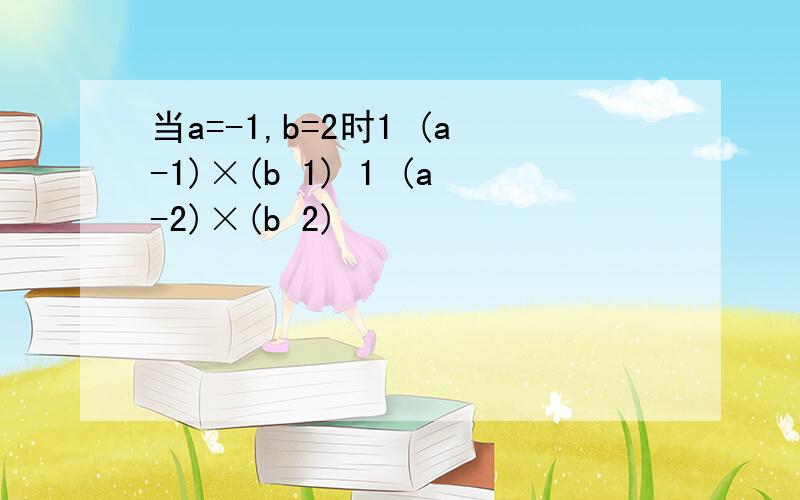 当a=-1,b=2时1 (a-1)×(b 1) 1 (a-2)×(b 2)